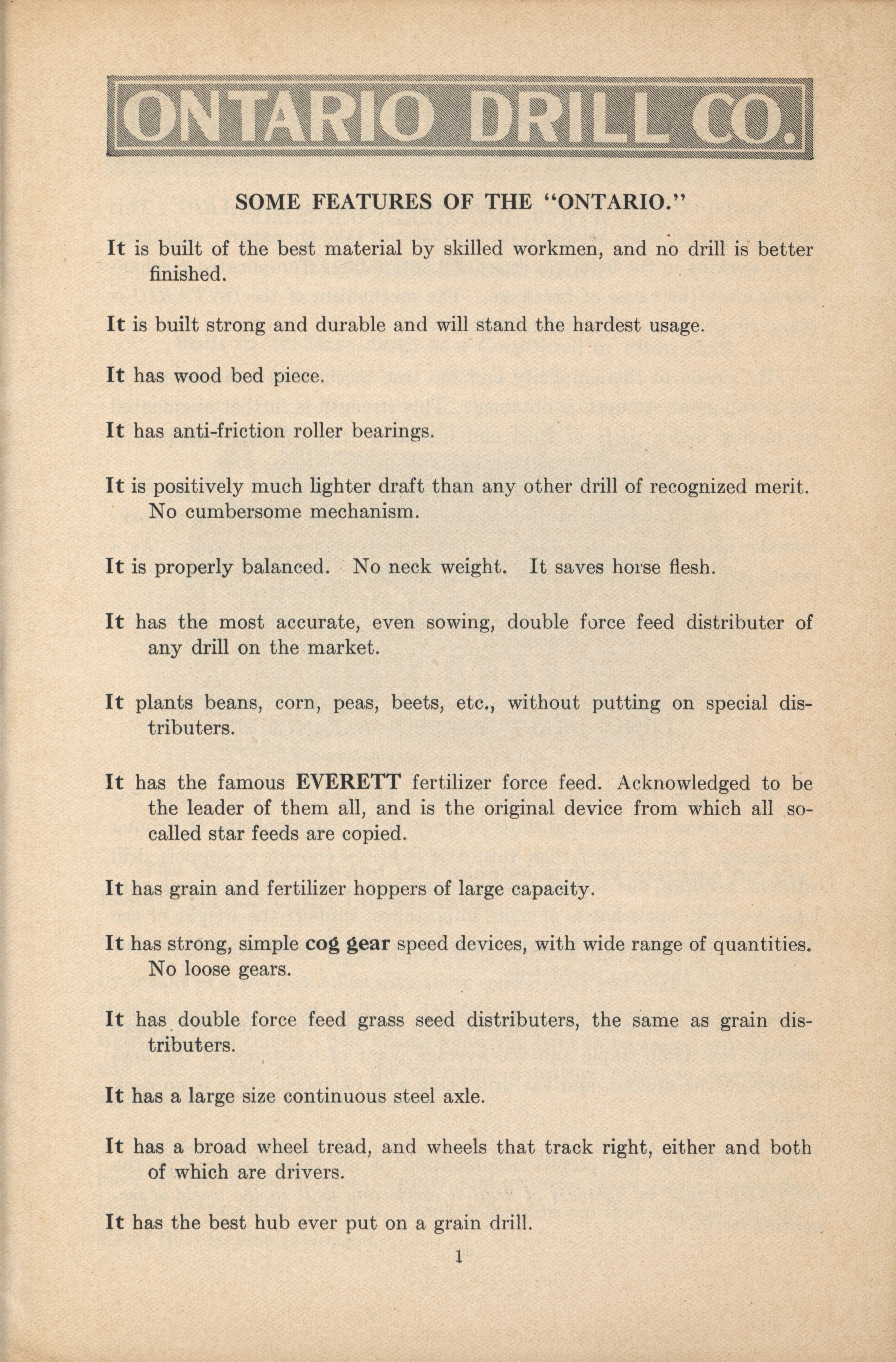 ONTARIO DRILL CO.

SOME FEATURES OF THE "ONTARIO."

It is built of the best material by skilled workmen, and no drill is better finished.

It is built strong and durable and will stand the hardest usage.

It has wood bed piece.

It has anti-friction roller bearings.

It is positively much lighter draft than any other drill of recognized merit. No cumbersome mechanism.

It is properly balanced. No neck weight. It saves horse flesh.

It has the most accurate, even sowing, double force feed distributer of any drill on the market.

It plants beans, corn, peas, beets, etc., without putting on special distributers.

It has the famous EVERETT fertilizer force feed. Acknowledged to be the leader of them all, and is the original device from which all so-called star feeds are copied.

It has grain and fertilizer hoppers of large capacity.

It has strong, simple cog gear speed devices, with wide range of quantities. No loose gears.

It has double force feed grass seed distributers, the same as grain distributers.

It has a large size continuous steel axle.

It has a broad wheel tread, and wheels that track right, either and both of which are drivers.

It has the best hub ever put on a grain drill.

1